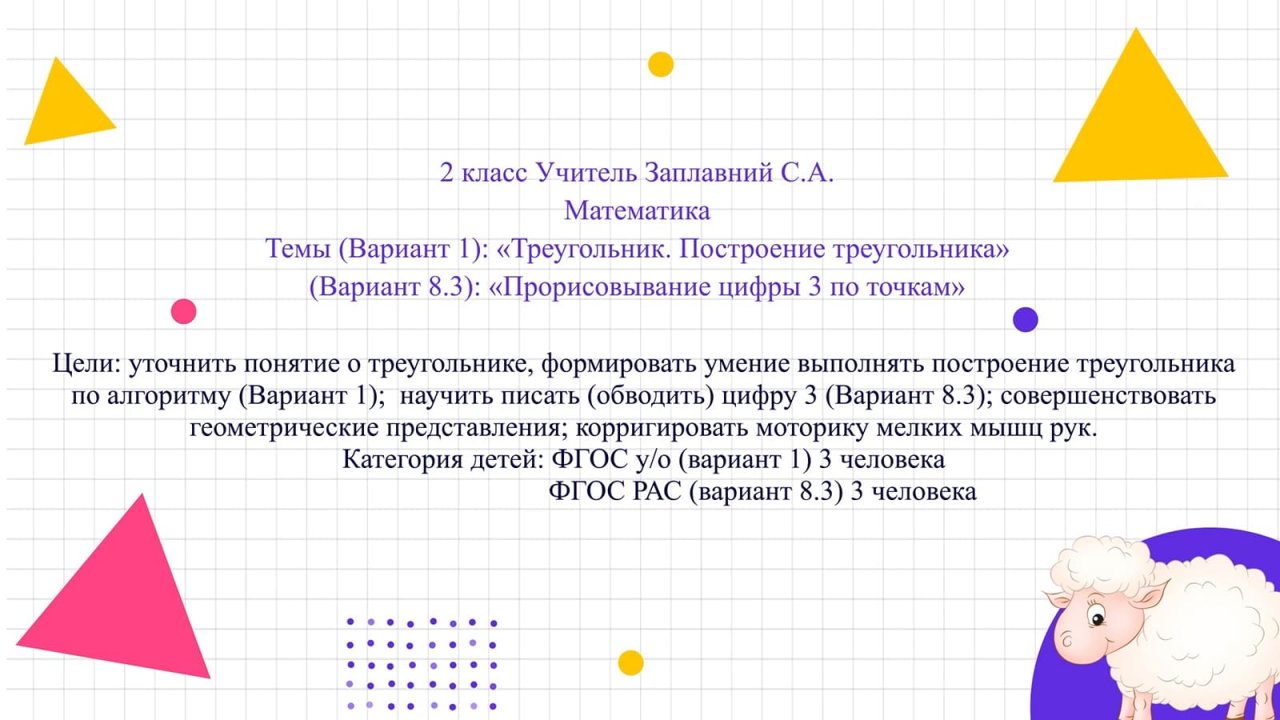 2 класс Учитель Заплавний С.А.
Математика
Темы (Вариант 1): «Треугольник. Построение треугольника»
(Вариант 8.3): «Прорисовывание цифры 3 по точкам»

Цели: уточнить понятие о треугольнике, формировать умение выполнять построение треугольника по алгоритму (Вариант 1); научить писать (обводить) цифру 3 (Вариант 8.3); совершенствовать геометрические представления; корригировать моторику мелких мышц рук.
Категория детей: ФГОС у/о (вариант 1) 3 человека
ФГОС РАС (вариант 8.3) 3 человека